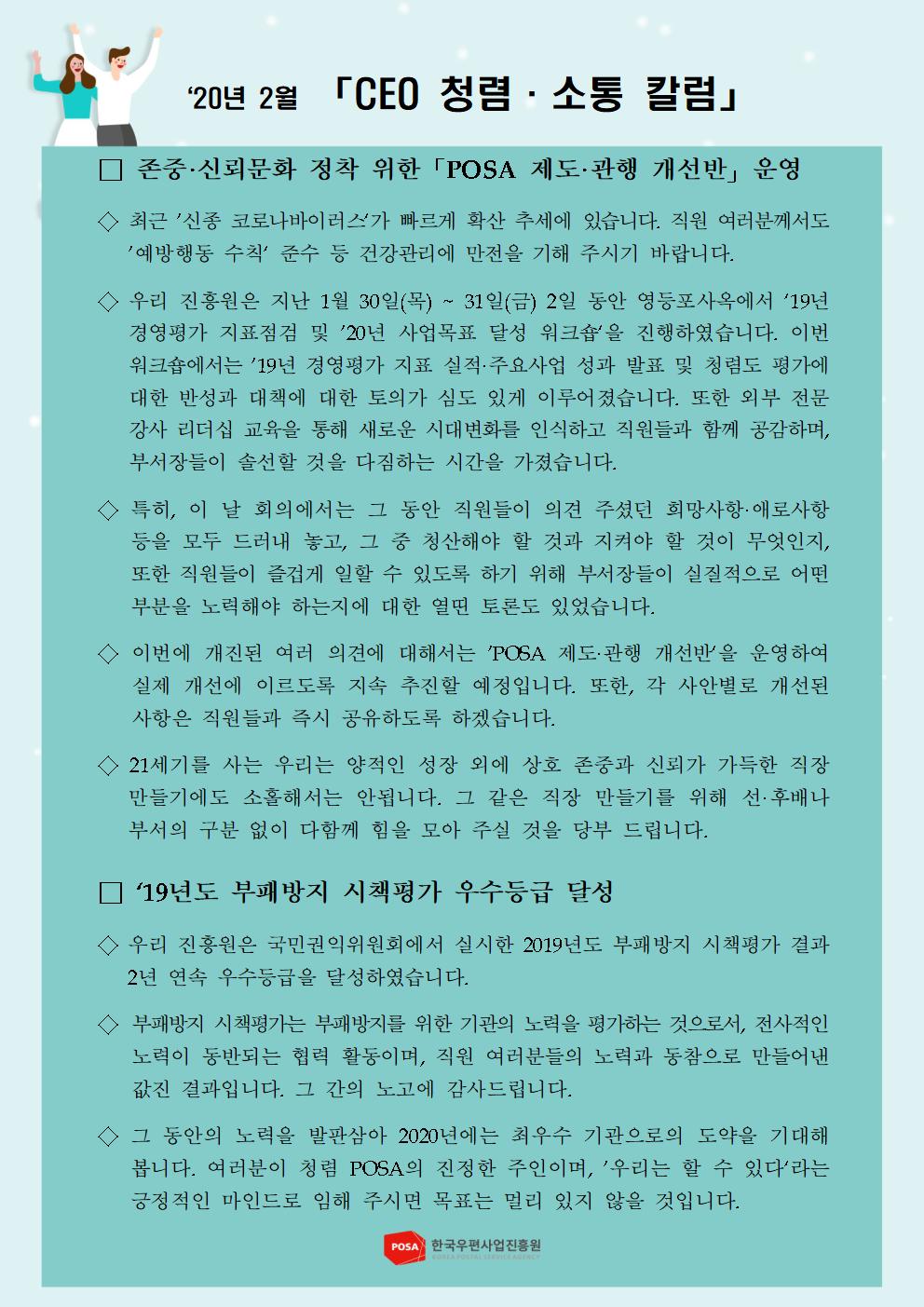 ‘20년 2월 「CEO 청렴 · 소통 칼럼」

□ 존중·신뢰문화 정착 위한 「POSA 제도·관행 개선반」 운영

◇ 최근 ’신종 코로나바이러스‘가 빠르게 확산 추세에 있습니다. 직원 여러분께서도 ’예방행동 수칙‘ 준수 등 건강관리에 만전을 기해 주시기 바랍니다.

◇ 우리 진흥원은 지난 1월 30일(목) ~ 31일(금) 2일 동안 영등포사옥에서 ‘19년 경영평가 지표점검 및 ’20년 사업목표 달성 워크숍‘을 진행하였습니다. 이번 워크숍에서는 ’19년 경영평가 지표 실적·주요사업 성과 발표 및 청렴도 평가에 대한 반성과 대책에 대한 토의가 심도 있게 이루어졌습니다. 또한 외부 전문 강사 리더십 교육을 통해 새로운 시대변화를 인식하고 직원들과 함께 공감하며, 부서장들이 솔선할 것을 다짐하는 시간을 가졌습니다.

◇ 특히, 이 날 회의에서는 그 동안 직원들이 의견 주셨던 희망사항·애로사항 등을 모두 드러내 놓고, 그 중 청산해야 할 것과 지켜야 할 것이 무엇인지, 또한 직원들이 즐겁게 일할 수 있도록 하기 위해 부서장들이 실질적으로 어떤 부분을 노력해야 하는지에 대한 열띤 토론도 있었습니다.

◇ 이번에 개진된 여러 의견에 대해서는 ’POSA 제도·관행 개선반‘을 운영하여 실제 개선에 이르도록 지속 추진할 예정입니다. 또한, 각 사안별로 개선된 사항은 직원들과 즉시 공유하도록 하겠습니다.

◇ 21세기를 사는 우리는 양적인 성장 외에 상호 존중과 신뢰가 가득한 직장 만들기에도 소홀해서는 안됩니다. 그 같은 직장 만들기를 위해 선·후배나 부서의 구분 없이 다함께 힘을 모아 주실 것을 당부 드립니다.

□ ‘19년도 부패방지 시책평가 우수등급 달성

◇ 우리 진흥원은 국민권익위원회에서 실시한 2019년도 부패방지 시책평가 결과 2년 연속 우수등급을 달성하였습니다.

◇ 부패방지 시책평가는 부패방지를 위한 기관의 노력을 평가하는 것으로서, 전사적인 노력이 동반되는 협력 활동이며, 직원 여러분들의 노력과 동참으로 만들어낸 값진 결과입니다. 그 간의 노고에 감사드립니다.

◇ 그 동안의 노력을 발판삼아 2020년에는 최우수 기관으로의 도약을 기대해 봅니다. 여러분이 청렴 POSA의 진정한 주인이며, ’우리는 할 수 있다‘라는 긍정적인 마인드로 임해 주시면 목표는 멀리 있지 않을 것입니다.

POSA 한국우편사업진흥원 KOREA POSTAL SERVICE AGENCY